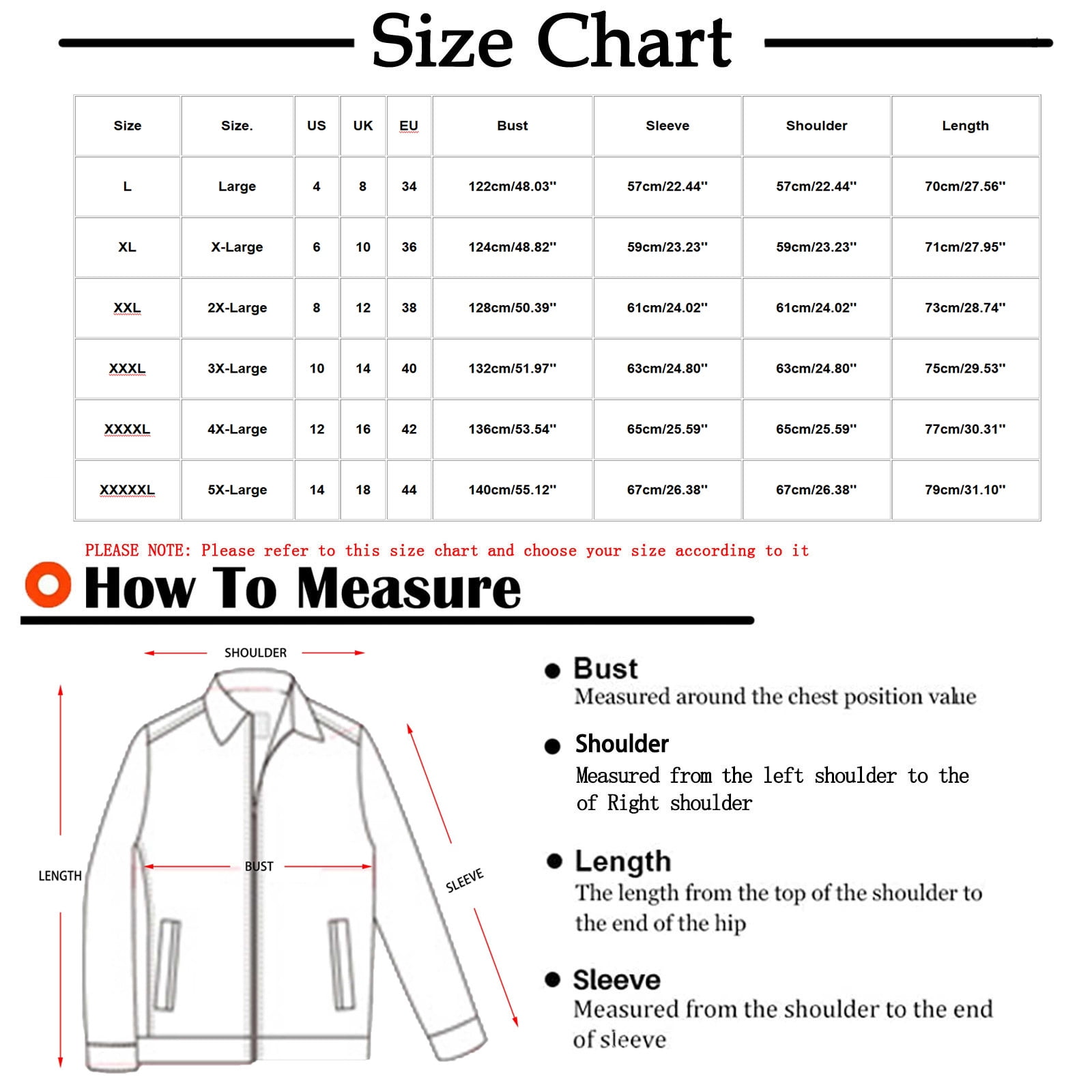 Size Chart

| Size | Size. | US | UK | EU | Bust | Sleeve | Shoulder | Length |
|---|---|---|---|---|---|---|---|---|
| L | Large | 4 | 8 | 34 | 122cm/48.03'' | 57cm/22.44'' | 57cm/22.44'' | 70cm/27.56'' |
| XL | X-Large | 6 | 10 | 36 | 124cm/48.82'' | 59cm/23.23'' | 59cm/23.23'' | 71cm/27.95'' |
| XXL | 2X-Large | 8 | 12 | 38 | 128cm/50.39'' | 61cm/24.02'' | 61cm/24.02'' | 73cm/28.74'' |
| XXXL | 3X-Large | 10 | 14 | 40 | 132cm/51.97'' | 63cm/24.80'' | 63cm/24.80'' | 75cm/29.53'' |
| XXXXL | 4X-Large | 12 | 16 | 42 | 136cm/53.54'' | 65cm/25.59'' | 65cm/25.59'' | 77cm/30.31'' |
| XXXXXL | 5X-Large | 14 | 18 | 44 | 140cm/55.12'' | 67cm/26.38'' | 67cm/26.38'' | 79cm/31.10'' |

PLEASE NOTE: Please refer to this size chart and choose your size according to it

How To Measure

SHOULDER
LENGTH
BUST
SLEEVE

Bust
Measured around the chest position value

Shoulder
Measured from the left shoulder to the of Right shoulder

Length
The length from the top of the shoulder to the end of the hip

Sleeve
Measured from the shoulder to the end of sleeve